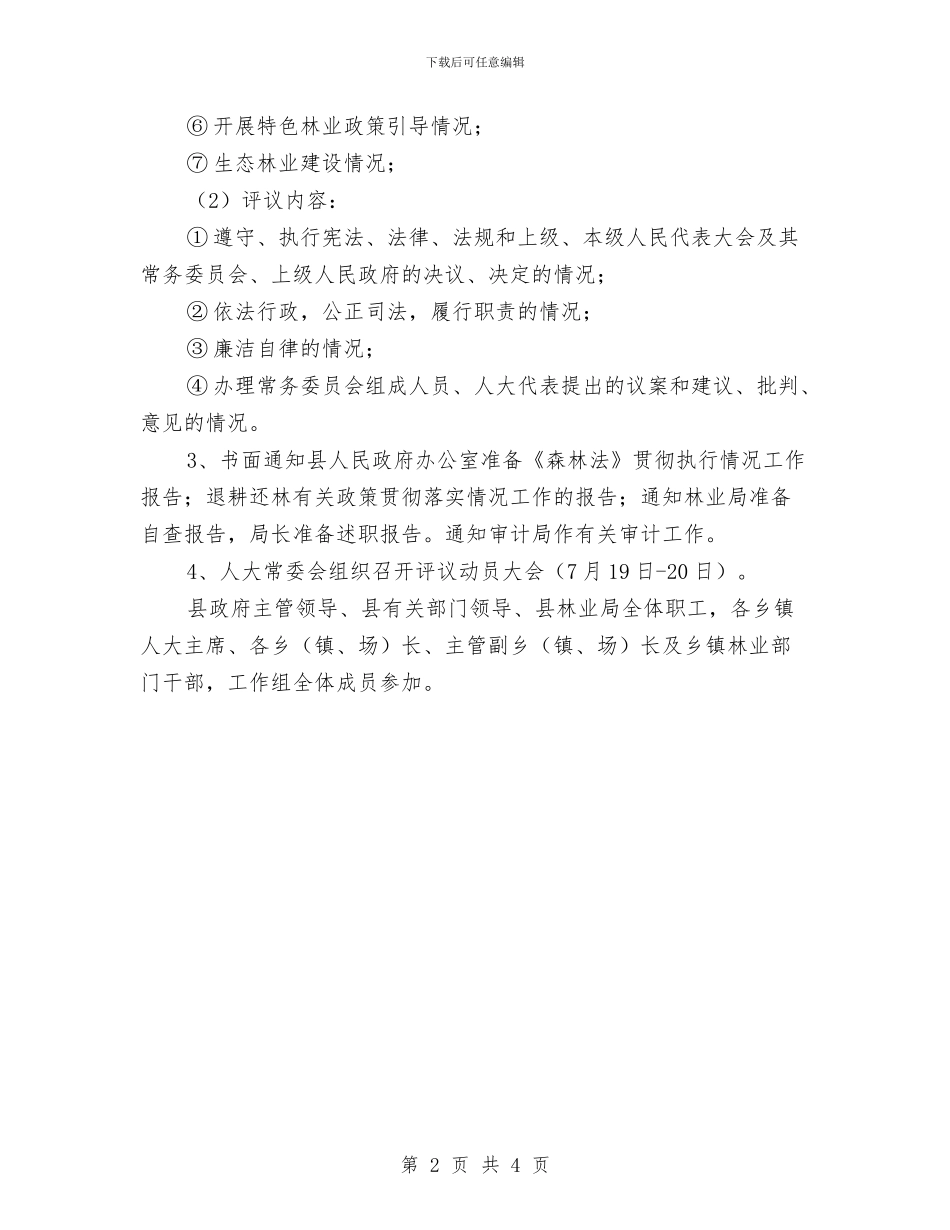 下载后可任意编辑

⑥开展特色林业政策引导情况；

⑦生态林业建设情况；

（2）评议内容：

①遵守、执行宪法、法律、法规和上级、本级人民代表大会及其常务委员会、上级人民政府的决议、决定的情况；

②依法行政，公正司法，履行职责的情况；

③廉洁自律的情况；

④办理常务委员会组成人员、人大代表提出的议案和建议、批判、意见的情况。

3、书面通知县人民政府办公室准备《森林法》贯彻执行情况工作报告；退耕还林有关政策贯彻落实情况工作的报告；通知林业局准备自查报告，局长准备述职报告。通知审计局作有关审计工作。

4、人大常委会组织召开评议动员大会（7月19日-20日）。

县政府主管领导、县有关部门领导、县林业局全体职工，各乡镇人大主席、各乡（镇、场）长、主管副乡（镇、场）长及乡镇林业部门干部，工作组全体成员参加。

第 2 页 共 4 页